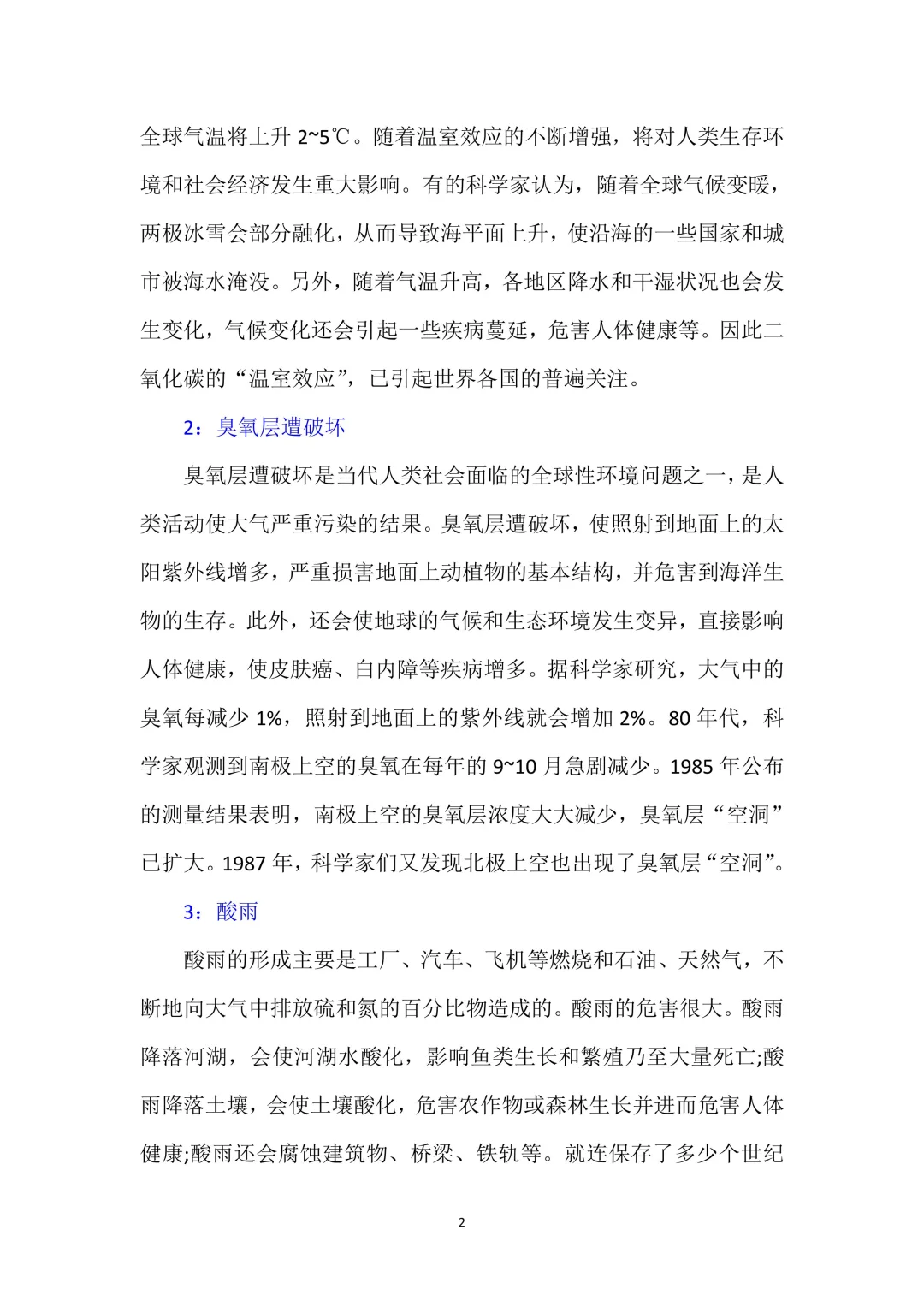 全球气温将上升2~5℃。随着温室效应的不断增强，将对人类生存环境和社会经济发生重大影响。有的科学家认为，随着全球气候变暖，两极冰雪会部分融化，从而导致海平面上升，使沿海的一些国家和城市被海水淹没。另外，随着气温升高，各地区降水和干湿状况也会发生变化，气候变化还会引起一些疾病蔓延，危害人体健康等。因此二氧化碳的“温室效应”，已引起世界各国的普遍关注。

2：臭氧层遭破坏

臭氧层遭破坏是当代人类社会面临的全球性环境问题之一，是人类活动使大气严重污染的结果。臭氧层遭破坏，使照射到地面上的太阳紫外线增多，严重损害地面上动植物的基本结构，并危害到海洋生物的生存。此外，还会使地球的气候和生态环境发生变异，直接影响人体健康，使皮肤癌、白内障等疾病增多。据科学家研究，大气中的臭氧每减少1%，照射到地面上的紫外线就会增加2%。80年代，科学家观测到南极上空的臭氧在每年的9~10月急剧减少。1985年公布的测量结果表明，南极上空的臭氧层浓度大大减少，臭氧层“空洞”已扩大。1987年，科学家们又发现北极上空也出现了臭氧层“空洞”。

3：酸雨

酸雨的形成主要是工厂、汽车、飞机等燃烧和石油、天然气，不断地向大气中排放硫和氮的百分比物造成的。酸雨的危害很大。酸雨降落河湖，会使河湖水酸化，影响鱼类生长和繁殖乃至大量死亡;酸雨降落土壤，会使土壤酸化，危害农作物或森林生长并进而危害人体健康;酸雨还会腐蚀建筑物、桥梁、铁轨等。就连保存了多少个世纪

2